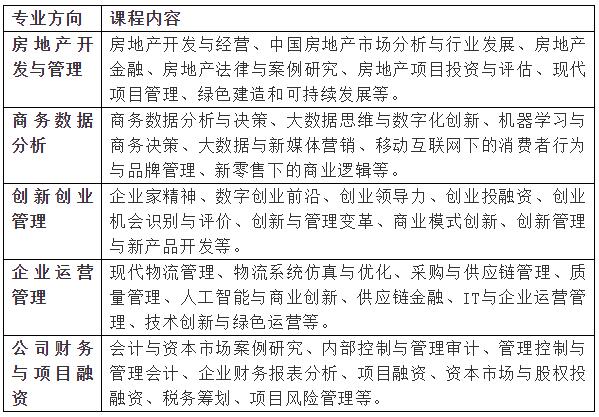 | 专业方向 | 课程内容 |
|---|---|
| 房地产开发与管理 | 房地产开发与经营、中国房地产市场分析与行业发展、房地产金融、房地产法律与案例研究、房地产项目投资与评估、现代项目管理、绿色建造和可持续发展等。 |
| 商务数据分析 | 商务数据分析与决策、大数据思维与数字化创新、机器学习与商务决策、大数据与新媒体营销、移动互联网下的消费者行为与品牌管理、新零售下的商业逻辑等。 |
| 创新创业管理 | 企业家精神、数字创业前沿、创业领导力、创业投融资、创业机会识别与评价、创新与管理变革、商业模式创新、创新管理与新产品开发等。 |
| 企业运营管理 | 现代物流管理、物流系统仿真与优化、采购与供应链管理、质量管理、人工智能与商业创新、供应链金融、IT与企业运营管理、技术创新与绿色运营等。 |
| 公司财务与项目融资 | 会计与资本市场案例研究、内部控制与管理审计、管理控制与管理会计、企业财务报表分析、项目融资、资本市场与股权投融资、税务筹划、项目风险管理等。 |